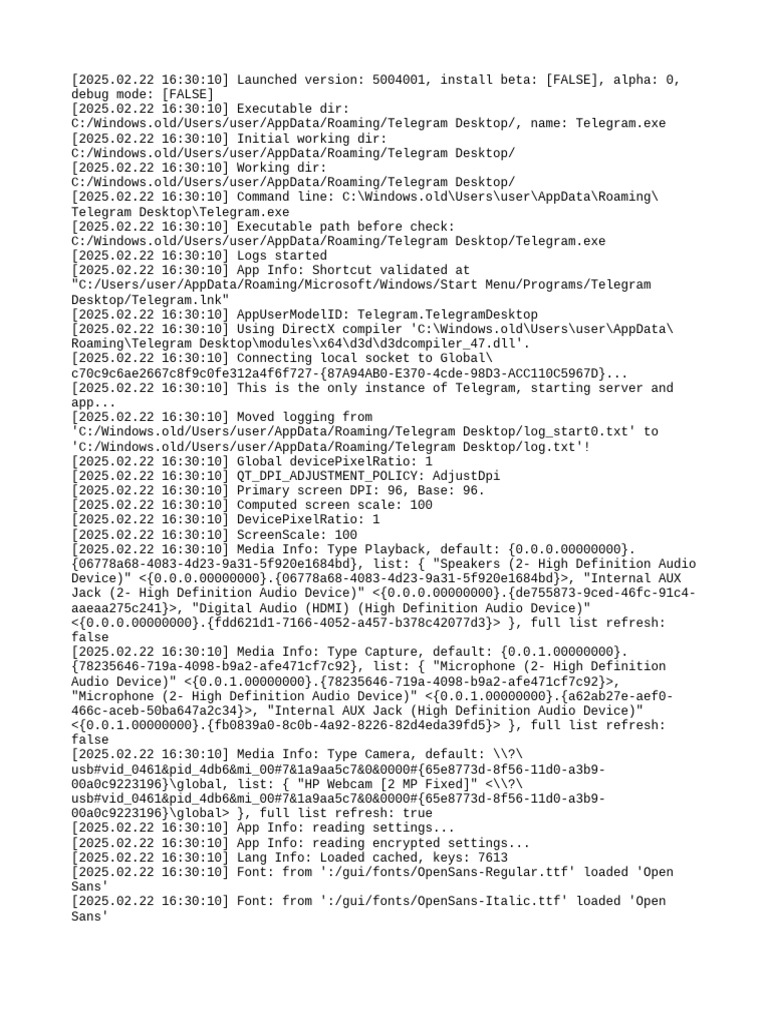 [2025.02.22 16:30:10] Launched version: 5004001, install beta: [FALSE], alpha: 0, debug mode: [FALSE]
[2025.02.22 16:30:10] Executable dir: C:/Windows.old/Users/user/AppData/Roaming/Telegram Desktop/, name: Telegram.exe
[2025.02.22 16:30:10] Initial working dir: C:/Windows.old/Users/user/AppData/Roaming/Telegram Desktop/
[2025.02.22 16:30:10] Working dir: C:/Windows.old/Users/user/AppData/Roaming/Telegram Desktop/
[2025.02.22 16:30:10] Command line: C:\Windows.old\Users\user\AppData\Roaming\Telegram Desktop\Telegram.exe
[2025.02.22 16:30:10] Executable path before check: C:/Windows.old/Users/user/AppData/Roaming/Telegram Desktop/Telegram.exe
[2025.02.22 16:30:10] Logs started
[2025.02.22 16:30:10] App Info: Shortcut validated at "C:/Users/user/AppData/Roaming/Microsoft/Windows/Start Menu/Programs/Telegram Desktop/Telegram.lnk"
[2025.02.22 16:30:10] AppUserModelID: Telegram.TelegramDesktop
[2025.02.22 16:30:10] Using DirectX compiler 'C:\Windows.old\Users\user\AppData\Roaming\Telegram Desktop\modules\x64\d3d\d3dcompiler_47.dll'.
[2025.02.22 16:30:10] Connecting local socket to Global\c70c9c6ae2667c8f9c0fe312a4f6f727-{87A94AB0-E370-4cde-98D3-ACC110C5967D}...
[2025.02.22 16:30:10] This is the only instance of Telegram, starting server and app...
[2025.02.22 16:30:10] Moved logging from 'C:/Windows.old/Users/user/AppData/Roaming/Telegram Desktop/log_start0.txt' to 'C:/Windows.old/Users/user/AppData/Roaming/Telegram Desktop/log.txt'!
[2025.02.22 16:30:10] Global devicePixelRatio: 1
[2025.02.22 16:30:10] QT_DPI_ADJUSTMENT_POLICY: AdjustDpi
[2025.02.22 16:30:10] Primary screen DPI: 96, Base: 96.
[2025.02.22 16:30:10] Computed screen scale: 100
[2025.02.22 16:30:10] DevicePixelRatio: 1
[2025.02.22 16:30:10] ScreenScale: 100
[2025.02.22 16:30:10] Media Info: Type Playback, default: {0.0.0.00000000}.{06778a68-4083-4d23-9a31-5f920e1684bd}, list: { "Speakers (2- High Definition Audio Device)" <{0.0.0.00000000}.{06778a68-4083-4d23-9a31-5f920e1684bd}>, "Internal AUX Jack (2- High Definition Audio Device)" <{0.0.0.00000000}.{de755873-9ced-46fc-91c4-aaeaa275c241}>, "Digital Audio (HDMI) (High Definition Audio Device)" <{0.0.0.00000000}.{fdd621d1-7166-4052-a457-b378c42077d3}> }, full list refresh: false
[2025.02.22 16:30:10] Media Info: Type Capture, default: {0.0.1.00000000}.{78235646-719a-4098-b9a2-afe471cf7c92}, list: { "Microphone (2- High Definition Audio Device)" <{0.0.1.00000000}.{78235646-719a-4098-b9a2-afe471cf7c92}>, "Microphone (2- High Definition Audio Device)" <{0.0.1.00000000}.{a62ab27e-aef0-466c-aceb-50ba647a2c34}>, "Internal AUX Jack (High Definition Audio Device)" <{0.0.1.00000000}.{fb0839a0-8c0b-4a92-8226-82d4eda39fd5}> }, full list refresh: false
[2025.02.22 16:30:10] Media Info: Type Camera, default: \\?\usb#vid_0461&pid_4db6&mi_00#7&1a9aa5c7&0&0000#{65e8773d-8f56-11d0-a3b9-00a0c9223196}\global, list: { "HP Webcam [2 MP Fixed]" <\\?\usb#vid_0461&pid_4db6&mi_00#7&1a9aa5c7&0&0000#{65e8773d-8f56-11d0-a3b9-00a0c9223196}\global> }, full list refresh: true
[2025.02.22 16:30:10] App Info: reading settings...
[2025.02.22 16:30:10] App Info: reading encrypted settings...
[2025.02.22 16:30:10] Lang Info: Loaded cached, keys: 7613
[2025.02.22 16:30:10] Font: from ':/gui/fonts/OpenSans-Regular.ttf' loaded 'Open Sans'
[2025.02.22 16:30:10] Font: from ':/gui/fonts/OpenSans-Italic.ttf' loaded 'Open Sans'